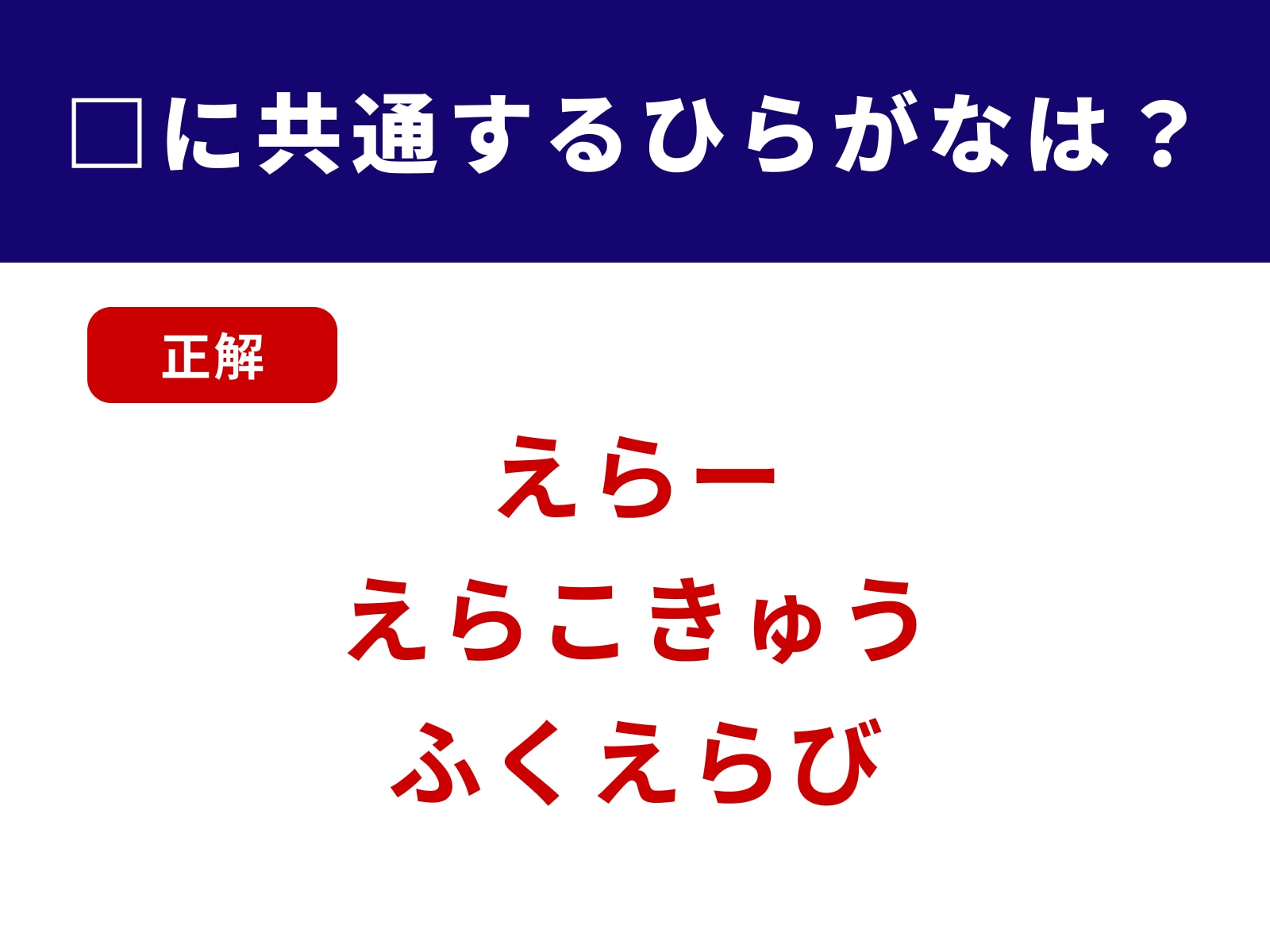 □に共通するひらがなは？

正解

えらー
えらこきゅう
ふくえらび